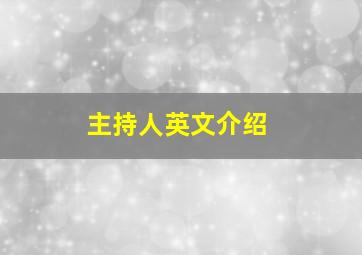 主持人英文介绍